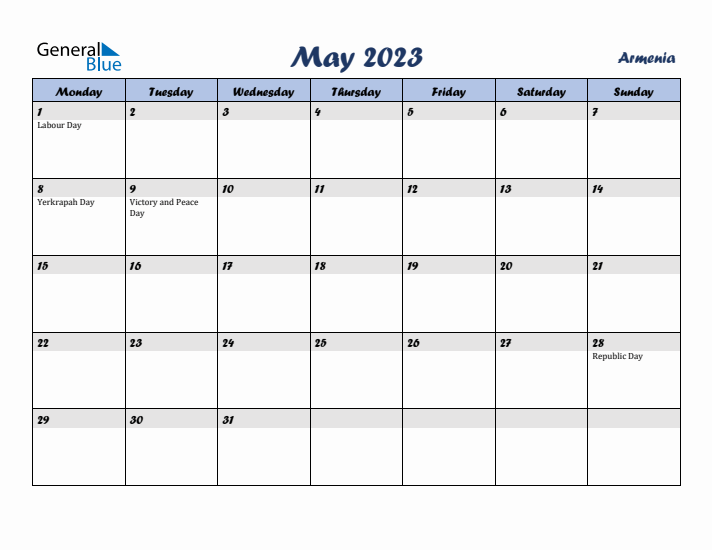 General Blue

May 2023

Armenia

| Monday | Tuesday | Wednesday | Thursday | Friday | Saturday | Sunday |
|---|---|---|---|---|---|---|
| 1 Labour Day | 2 | 3 | 4 | 5 | 6 | 7 |
| 8 Yerkrapah Day | 9 Victory and Peace Day | 10 | 11 | 12 | 13 | 14 |
| 15 | 16 | 17 | 18 | 19 | 20 | 21 |
| 22 | 23 | 24 | 25 | 26 | 27 | 28 Republic Day |
| 29 | 30 | 31 | | | | |